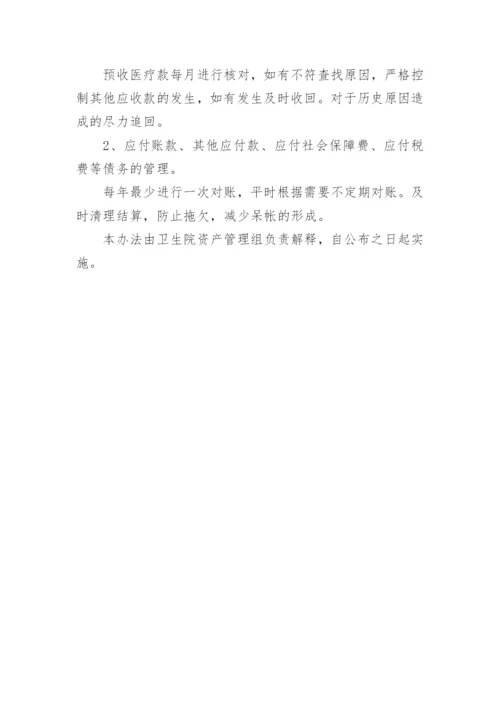 预收医疗款每月进行核对，如有不符查找原因，严格控制其他应收款的发生，如有发生及时收回。对于历史原因造成的尽力追回。

2、应付账款、其他应付款、应付社会保障费、应付税费等债务的管理。

每年最少进行一次对账，平时根据需要不定期对账。及时清理结算，防止拖欠，减少呆帐的形成。

本办法由卫生院资产管理组负责解释，自公布之日起实施。